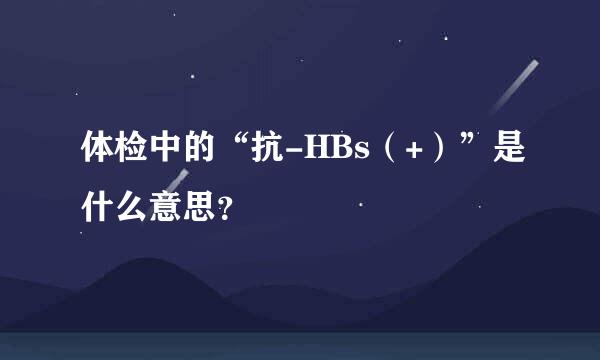 体检中的“抗-HBs（+）”是什么意思?